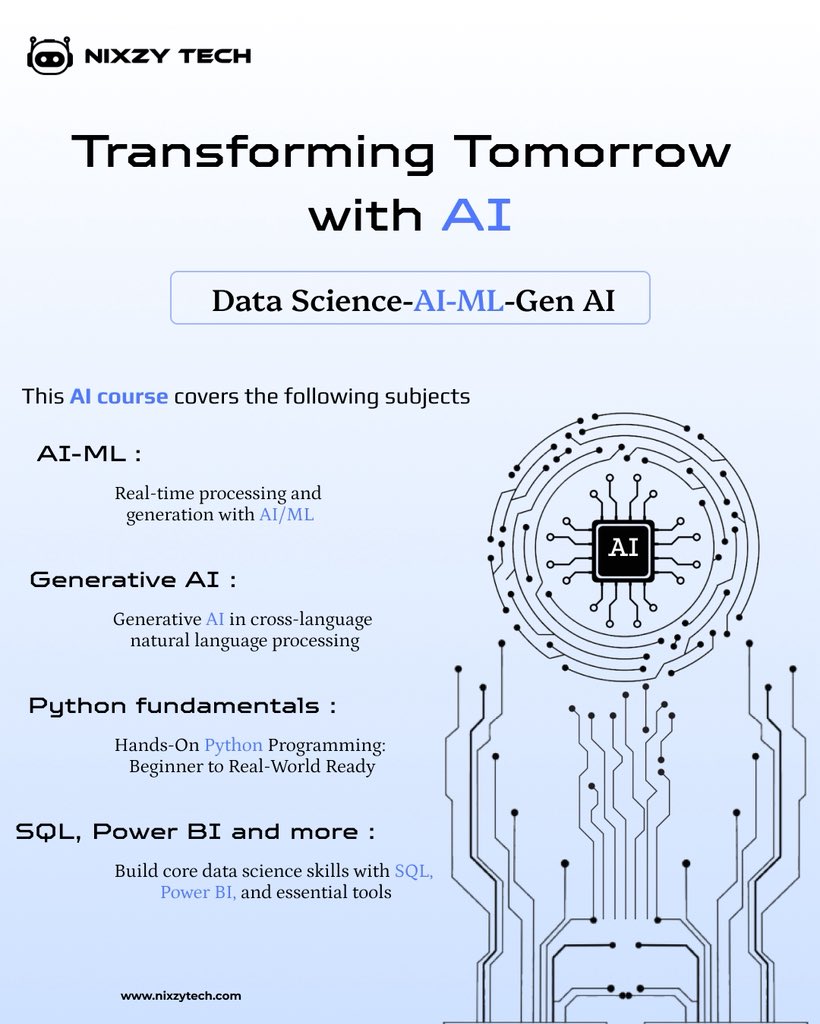 NIXZY TECH

Transforming Tomorrow with AI

Data Science-AI-ML-Gen AI

This AI course covers the following subjects

AI-ML :

Real-time processing and generation with AI/ML

Generative AI :

Generative AI in cross-language natural language processing

Python fundamentals :

Hands-On Python Programming: Beginner to Real-World Ready

SQL, Power BI and more :

Build core data science skills with SQL, Power BI, and essential tools

AI

www.nixzytech.com